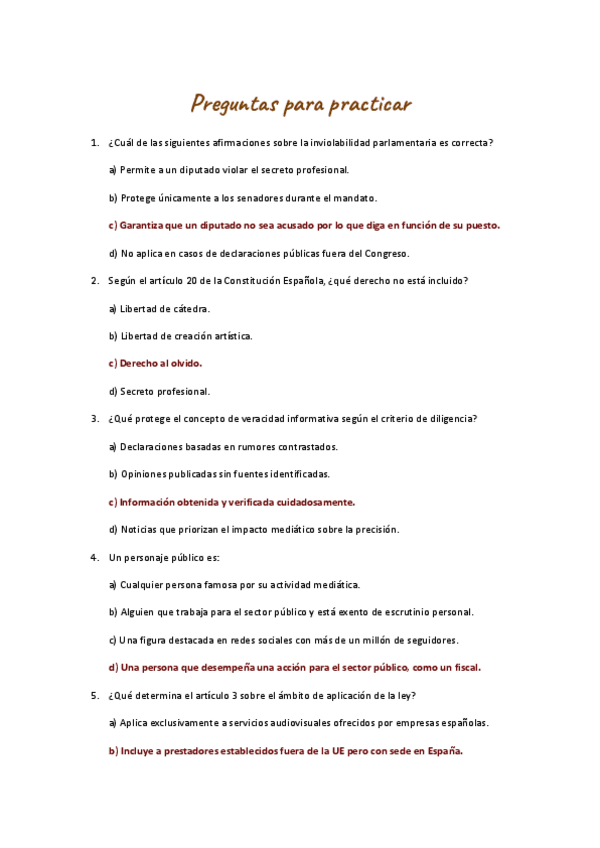 Preguntas para practicar

1. ¿Cuál de las siguientes afirmaciones sobre la inviolabilidad parlamentaria es correcta?

a) Permite a un diputado violar el secreto profesional.

b) Protege únicamente a los senadores durante el mandato.

c) Garantiza que un diputado no sea acusado por lo que diga en función de su puesto.

d) No aplica en casos de declaraciones públicas fuera del Congreso.

2. Según el artículo 20 de la Constitución Española, ¿qué derecho no está incluido?

a) Libertad de cátedra.

b) Libertad de creación artística.

c) Derecho al olvido.

d) Secreto profesional.

3. ¿Qué protege el concepto de veracidad informativa según el criterio de diligencia?

a) Declaraciones basadas en rumores contrastados.

b) Opiniones publicadas sin fuentes identificadas.

c) Información obtenida y verificada cuidadosamente.

d) Noticias que priorizan el impacto mediático sobre la precisión.

4. Un personaje público es:

a) Cualquier persona famosa por su actividad mediática.

b) Alguien que trabaja para el sector público y está exento de escrutinio personal.

c) Una figura destacada en redes sociales con más de un millón de seguidores.

d) Una persona que desempeña una acción para el sector público, como un fiscal.

5. ¿Qué determina el artículo 3 sobre el ámbito de aplicación de la ley?

a) Aplica exclusivamente a servicios audiovisuales ofrecidos por empresas españolas.

b) Incluye a prestadores establecidos fuera de la UE pero con sede en España.